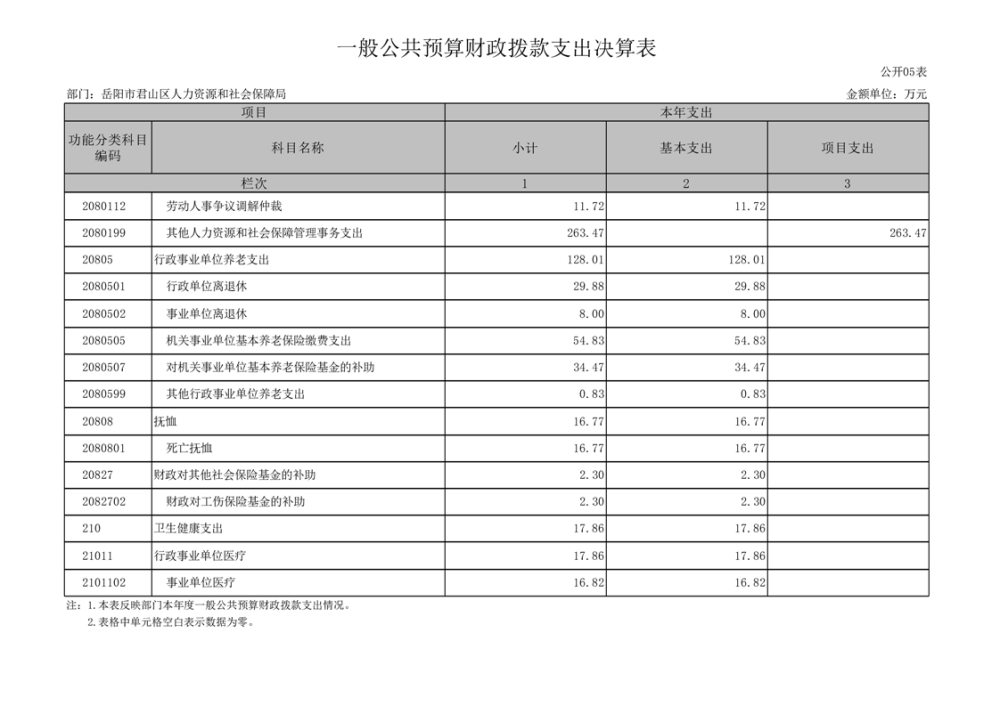 一般公共预算财政拨款支出决算表

公开05表

部门：岳阳市君山区人力资源和社会保障局

金额单位：万元

| 项目 | | 本年支出 | | |
|---|---|---|---|---|
| 功能分类科目编码 | 科目名称 | 小计 | 基本支出 | 项目支出 |
| 栏次 | | 1 | 2 | 3 |
| 2080112 | 劳动人事争议调解仲裁 | 11.72 | 11.72 | |
| 2080199 | 其他人力资源和社会保障管理事务支出 | 263.47 | | 263.47 |
| 20805 | 行政事业单位养老支出 | 128.01 | 128.01 | |
| 2080501 | 行政单位离退休 | 29.88 | 29.88 | |
| 2080502 | 事业单位离退休 | 8.00 | 8.00 | |
| 2080505 | 机关事业单位基本养老保险缴费支出 | 54.83 | 54.83 | |
| 2080507 | 对机关事业单位基本养老保险基金的补助 | 34.47 | 34.47 | |
| 2080599 | 其他行政事业单位养老支出 | 0.83 | 0.83 | |
| 20808 | 抚恤 | 16.77 | 16.77 | |
| 2080801 | 死亡抚恤 | 16.77 | 16.77 | |
| 20827 | 财政对其他社会保险基金的补助 | 2.30 | 2.30 | |
| 2082702 | 财政对工伤保险基金的补助 | 2.30 | 2.30 | |
| 210 | 卫生健康支出 | 17.86 | 17.86 | |
| 21011 | 行政事业单位医疗 | 17.86 | 17.86 | |
| 2101102 | 事业单位医疗 | 16.82 | 16.82 | |

注：1.本表反映部门本年度一般公共预算财政拨款支出情况。
2.表格中单元格空白表示数据为零。